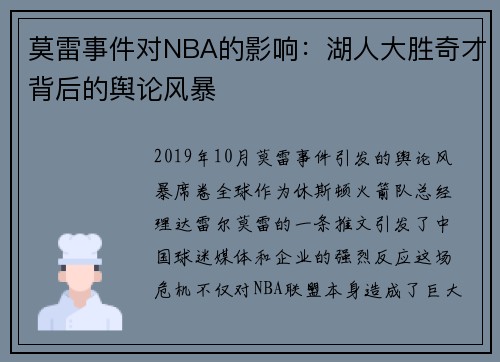 莫雷事件对NBA的影响：湖人大胜奇才背后的舆论风暴

2019年10月莫雷事件引发的舆论风暴席卷全球作为休斯顿火箭队总经理达雷尔莫雷的一条推文引发了中国球迷媒体和企业的强烈反应这场危机不仅对NBA联盟本身造成了巨大